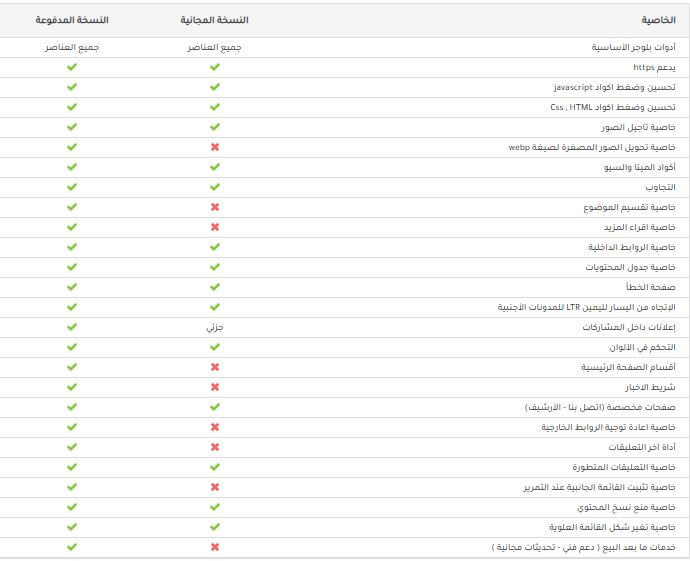 | الخاصية | النسخة المجانية | النسخة المدفوعة |
|---|---|---|
| أدوات بلوجر الأساسية | جميع العناصر | جميع العناصر |
| يدعم https | ✔ | ✔ |
| تحسين وضغط اكواد javascript | ✔ | ✔ |
| تحسين وضغط اكواد Css , HTML | ✔ | ✔ |
| خاصية تاجيل الصور | ✔ | ✔ |
| خاصية تحويل الصور المصغرة لصيغة webp | ✖ | ✔ |
| أكواد الميتا والسيو | ✔ | ✔ |
| التجاوب | ✔ | ✔ |
| خاصية تقسيم الموضوع | ✖ | ✔ |
| خاصية اقراء المزيد | ✖ | ✔ |
| خاصية الروابط الداخلية | ✔ | ✔ |
| خاصية جدول المحتويات | ✔ | ✔ |
| صفحة الخطأ | ✔ | ✔ |
| الإتجاه من اليسار لليمين LTR للمدونات الأجنبية | ✔ | ✔ |
| إعلانات داخل المشاركات | جزئي | ✔ |
| التحكم في الألوان | ✔ | ✔ |
| أقسام الصفحة الرئيسية | ✖ | ✔ |
| شريط الاخبار | ✖ | ✔ |
| صفحات مخصصة (اتصل بنا - الأرشيف) | ✔ | ✔ |
| خاصية اعادة توجية الروابط الخارجية | ✖ | ✔ |
| أداة اخر التعليقات | ✖ | ✔ |
| خاصية التعليقات المتطورة | ✔ | ✔ |
| خاصية تثبيت القائمة الجانبية عند التمرير | ✖ | ✔ |
| خاصية منع نسخ المحتوي | ✔ | ✔ |
| خاصية تغير شكل القائمة العلوية | ✔ | ✔ |
| خدمات ما بعد البيع ( دعم فني - تحديثات مجانية ) | ✖ | ✔ |